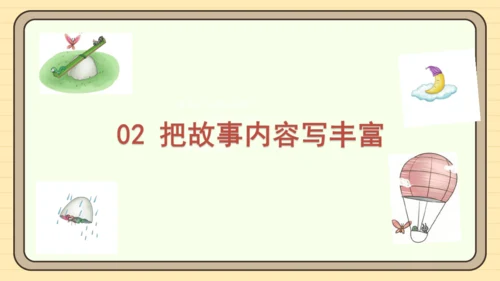 02 把故事内容写丰富